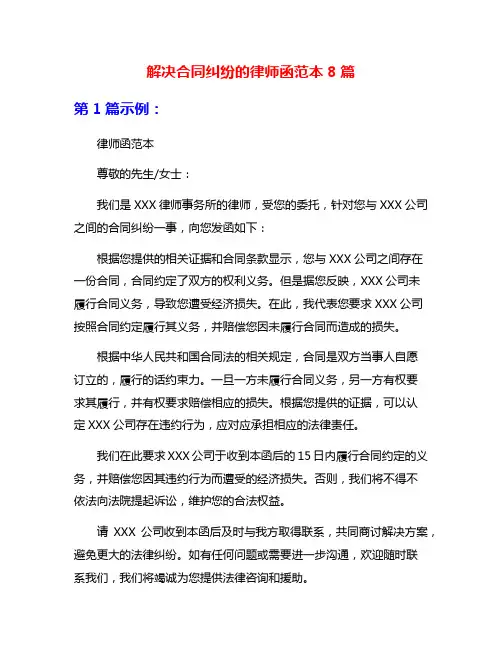 解决合同纠纷的律师函范本 8 篇

第 1 篇示例：

律师函范本

尊敬的先生/女士：

我们是 XXX 律师事务所的律师，受您的委托，针对您与 XXX 公司之间的合同纠纷一事，向您发函如下：

根据您提供的相关证据和合同条款显示，您与 XXX 公司之间存在一份合同，合同约定了双方的权利义务。但是据您反映，XXX 公司未履行合同义务，导致您遭受经济损失。在此，我代表您要求 XXX 公司按照合同约定履行其义务，并赔偿您因未履行合同而造成的损失。

根据中华人民共和国合同法的相关规定，合同是双方当事人自愿订立的，履行的话约束力。一旦一方未履行合同义务，另一方有权要求其履行，并有权要求赔偿相应的损失。根据您提供的证据，可以认定 XXX 公司存在违约行为，应对应承担相应的法律责任。

我们在此要求 XXX 公司于收到本函后的 15 日内履行合同约定的义务，并赔偿您因其违约行为而遭受的经济损失。否则，我们将不得不依法向法院提起诉讼，维护您的合法权益。

请 XXX 公司收到本函后及时与我方取得联系，共同商讨解决方案，避免更大的法律纠纷。如有任何问题或需要进一步沟通，欢迎随时联系我们，我们将竭诚为您提供法律咨询和援助。